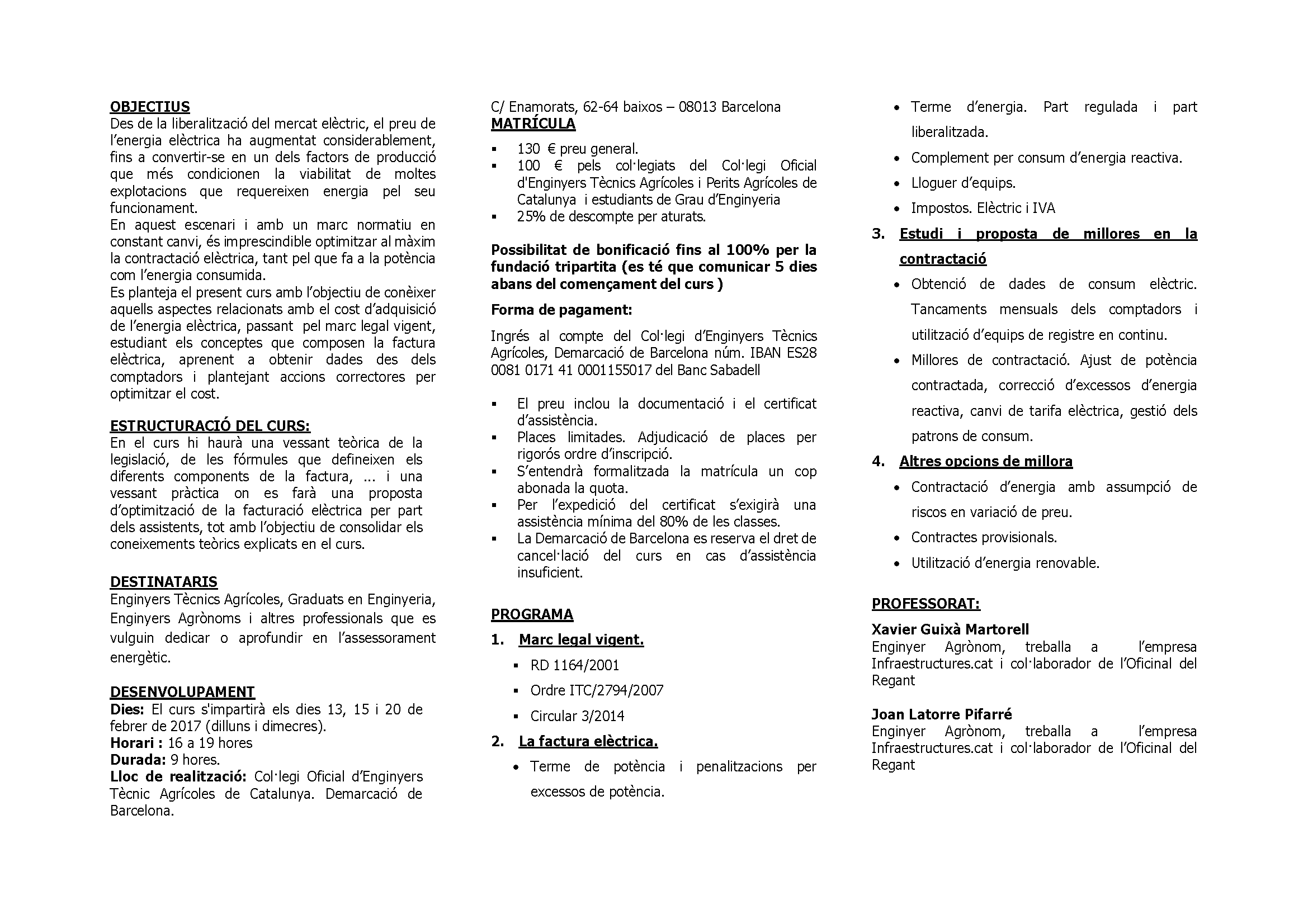 OBJECTIUS
Des de la liberalització del mercat elèctric, el preu de l'energia elèctrica ha augmentat considerablement, fins a convertir-se en un dels factors de producció que més condicionen la viabilitat de moltes explotacions que requereixen energia pel seu funcionament.
En aquest escenari i amb un marc normatiu en constant canvi, és imprescindible optimitzar al màxim la contractació elèctrica, tant pel que fa a la potència com l'energia consumida.
Es planteja el present curs amb l'objectiu de conèixer aquells aspectes relacionats amb el cost d'adquisició de l'energia elèctrica, passant pel marc legal vigent, estudiant els conceptes que composen la factura elèctrica, aprenent a obtenir dades des dels comptadors i plantejant accions correctores per optimitzar el cost.

ESTRUCTURACIÓ DEL CURS:
En el curs hi haurà una vessant teòrica de la legislació, de les fórmules que defineixen els diferents components de la factura, ... i una vessant pràctica on es farà una proposta d'optimització de la facturació elèctrica per part dels assistents, tot amb l'objectiu de consolidar els coneixements teòrics explicats en el curs.

DESTINATARIS
Enginyers Tècnics Agrícoles, Graduats en Enginyeria, Enginyers Agrònoms i altres professionals que es vulguin dedicar o aprofundir en l'assessorament energètic.

DESENVOLUPAMENT
Dies: El curs s'impartirà els dies 13, 15 i 20 de febrer de 2017 (dilluns i dimecres).
Horari : 16 a 19 hores
Durada: 9 hores.
Lloc de realització: Col·legi Oficial d'Enginyers Tècnic Agrícoles de Catalunya. Demarcació de Barcelona.

C/ Enamorats, 62-64 baixos – 08013 Barcelona
MATRÍCULA
▪ 130 € preu general.
▪ 100 € pels col·legiats del Col·legi Oficial d'Enginyers Tècnics Agrícoles i Perits Agrícoles de Catalunya i estudiants de Grau d'Enginyeria
▪ 25% de descompte per aturats.

Possibilitat de bonificació fins al 100% per la fundació tripartita (es té que comunicar 5 dies abans del començament del curs )
Forma de pagament:
Ingrés al compte del Col·legi d'Enginyers Tècnics Agrícoles, Demarcació de Barcelona núm. IBAN ES28 0081 0171 41 0001155017 del Banc Sabadell

▪ El preu inclou la documentació i el certificat d'assistència.
▪ Places limitades. Adjudicació de places per rigorós ordre d'inscripció.
▪ S'entendrà formalitzada la matrícula un cop abonada la quota.
▪ Per l'expedició del certificat s'exigirà una assistència mínima del 80% de les classes.
▪ La Demarcació de Barcelona es reserva el dret de cancel·lació del curs en cas d'assistència insuficient.

PROGRAMA
1. Marc legal vigent.
▪ RD 1164/2001
▪ Ordre ITC/2794/2007
▪ Circular 3/2014
2. La factura elèctrica.
• Terme de potència i penalitzacions per excessos de potència.
• Terme d'energia. Part regulada i part liberalitzada.
• Complement per consum d'energia reactiva.
• Lloguer d'equips.
• Impostos. Elèctric i IVA
3. Estudi i proposta de millores en la contractació
• Obtenció de dades de consum elèctric. Tancaments mensuals dels comptadors i utilització d'equips de registre en continu.
• Millores de contractació. Ajust de potència contractada, correcció d'excessos d'energia reactiva, canvi de tarifa elèctrica, gestió dels patrons de consum.
4. Altres opcions de millora
• Contractació d'energia amb assumpció de riscos en variació de preu.
• Contractes provisionals.
• Utilització d'energia renovable.

PROFESSORAT:
Xavier Guixà Martorell
Enginyer Agrònom, treballa a l'empresa Infraestructures.cat i col·laborador de l'Oficinal del Regant

Joan Latorre Pifarré
Enginyer Agrònom, treballa a l'empresa Infraestructures.cat i col·laborador de l'Oficinal del Regant